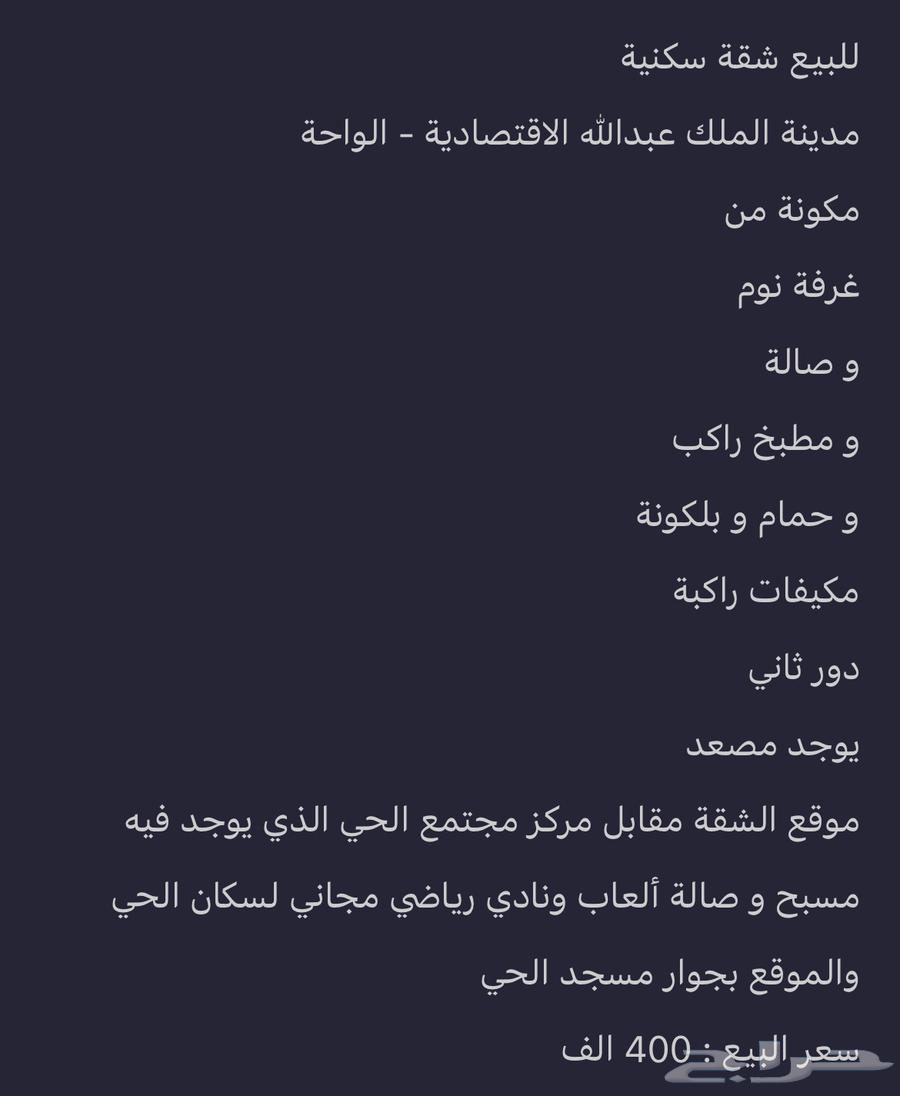 للبيع شقة سكنية

مدينة الملك عبدالله الاقتصادية - الواحة

مكونة من

غرفة نوم

و صالة

و مطبخ راكب

و حمام و بلكونة

مكيفات راكبة

دور ثاني

يوجد مصعد

موقع الشقة مقابل مركز مجتمع الحي الذي يوجد فيه مسبح و صالة ألعاب ونادي رياضي مجاني لسكان الحي والموقع بجوار مسجد الحي

سعر البيع : 400 الف

حراج